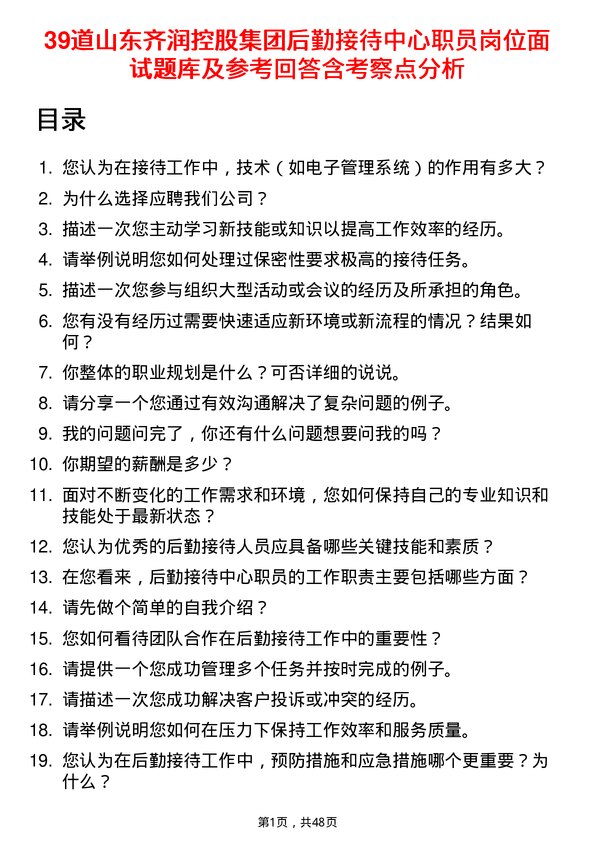 39道山东齐润控股集团后勤接待中心职员岗位面试题库及参考回答含考察点分析

目录

1. 您认为在接待工作中，技术（如电子管理系统）的作用有多大？
2. 为什么选择应聘我们公司？
3. 描述一次您主动学习新技能或知识以提高工作效率的经历。
4. 请举例说明您如何处理过保密性要求极高的接待任务。
5. 描述一次您参与组织大型活动或会议的经历及所承担的角色。
6. 您有没有经历过需要快速适应新环境或新流程的情况？结果如何？
7. 你整体的职业规划是什么？可否详细的说说。
8. 请分享一个您通过有效沟通解决了复杂问题的例子。
9. 我的问题问完了，你还有什么问题想要问我的吗？
10. 你期望的薪酬是多少？
11. 面对不断变化的工作需求和环境，您如何保持自己的专业知识和技能处于最新状态？
12. 您认为优秀的后勤接待人员应具备哪些关键技能和素质？
13. 在您看来，后勤接待中心职员的工作职责主要包括哪些方面？
14. 请先做个简单的自我介绍？
15. 您如何看待团队合作在后勤接待工作中的重要性？
16. 请提供一个您成功管理多个任务并按时完成的例子。
17. 请描述一次您成功解决客户投诉或冲突的经历。
18. 请举例说明您如何在压力下保持工作效率和服务质量。
19. 您认为在后勤接待工作中，预防措施和应急措施哪个更重要？为什么？

第1页，共48页